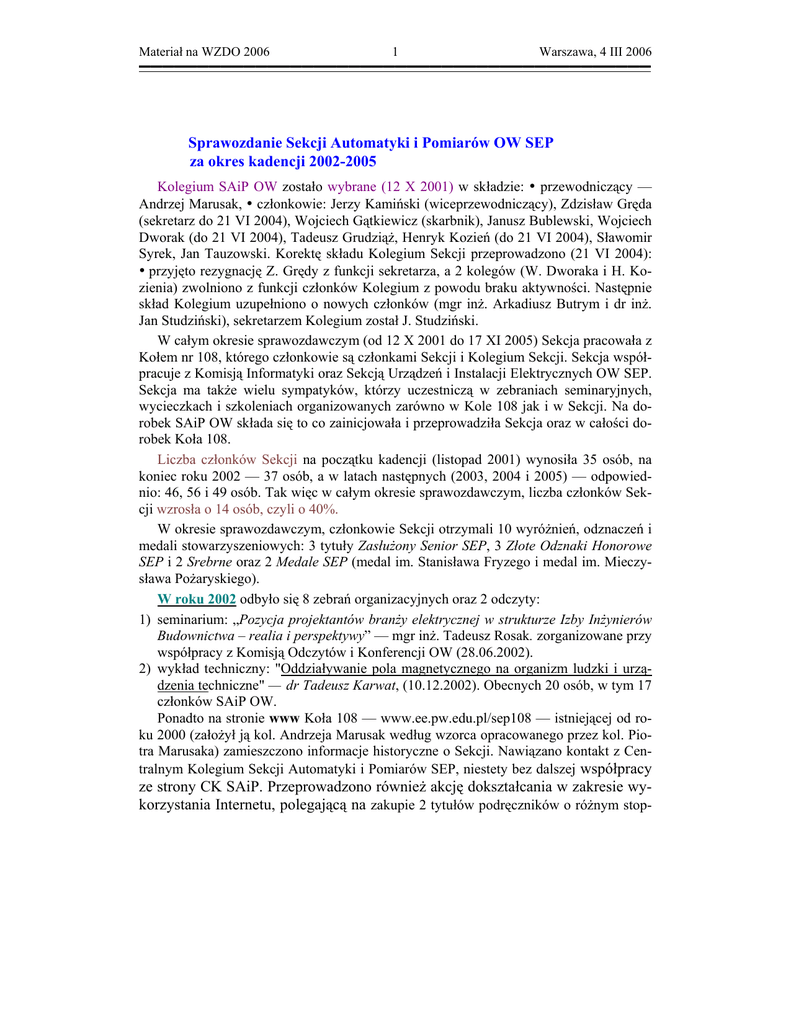 Materiał na WZDO 2006 1 Warszawa, 4 III 2006

Sprawozdanie Sekcji Automatyki i Pomiarów OW SEP za okres kadencji 2002-2005

Kolegium SAiP OW zostało wybrane (12 X 2001) w składzie: • przewodniczący — Andrzej Marusak, • członkowie: Jerzy Kamiński (wiceprzewodniczący), Zdzisław Gręda (sekretarz do 21 VI 2004), Wojciech Gątkiewicz (skarbnik), Janusz Bublewski, Wojciech Dworak (do 21 VI 2004), Tadeusz Grudziąż, Henryk Kozień (do 21 VI 2004), Sławomir Syrek, Jan Tauzowski. Korektę składu Kolegium Sekcji przeprowadzono (21 VI 2004): • przyjęto rezygnację Z. Grędy z funkcji sekretarza, a 2 kolegów (W. Dworaka i H. Kozienia) zwolniono z funkcji członków Kolegium z powodu braku aktywności. Następnie skład Kolegium uzupełniono o nowych członków (mgr inż. Arkadiusz Butrym i dr inż. Jan Studziński), sekretarzem Kolegium został J. Studziński.

W całym okresie sprawozdawczym (od 12 X 2001 do 17 XI 2005) Sekcja pracowała z Kołem nr 108, którego członkowie są członkami Sekcji i Kolegium Sekcji. Sekcja współpracuje z Komisją Informatyki oraz Sekcją Urządzeń i Instalacji Elektrycznych OW SEP. Sekcja ma także wielu sympatyków, którzy uczestniczą w zebraniach seminaryjnych, wycieczkach i szkoleniach organizowanych zarówno w Kole 108 jak i w Sekcji. Na dorobek SAiP OW składa się to co zainicjowała i przeprowadziła Sekcja oraz w całości dorobek Koła 108.

Liczba członków Sekcji na początku kadencji (listopad 2001) wynosiła 35 osób, na koniec roku 2002 — 37 osób, a w latach następnych (2003, 2004 i 2005) — odpowiednio: 46, 56 i 49 osób. Tak więc w całym okresie sprawozdawczym, liczba członków Sekcji wzrosła o 14 osób, czyli o 40%.

W okresie sprawozdawczym, członkowie Sekcji otrzymali 10 wyróżnień, odznaczeń i medali stowarzyszeniowych: 3 tytuły Zasłużony Senior SEP, 3 Złote Odznaki Honorowe SEP i 2 Srebrne oraz 2 Medale SEP (medal im. Stanisława Fryzego i medal im. Mieczysława Pożaryskiego).

W roku 2002 odbyło się 8 zebrań organizacyjnych oraz 2 odczyty:

1) seminarium: „Pozycja projektantów branży elektrycznej w strukturze Izby Inżynierów Budownictwa – realia i perspektywy" — mgr inż. Tadeusz Rosak. zorganizowane przy współpracy z Komisją Odczytów i Konferencji OW (28.06.2002).
2) wykład techniczny: "Oddziaływanie pola magnetycznego na organizm ludzki i urządzenia techniczne" — dr Tadeusz Karwat, (10.12.2002). Obecnych 20 osób, w tym 17 członków SAiP OW.

Ponadto na stronie www Koła 108 — www.ee.pw.edu.pl/sep108 — istniejącej od roku 2000 (założył ją kol. Andrzeja Marusak według wzorca opracowanego przez kol. Piotra Marusaka) zamieszczono informacje historyczne o Sekcji. Nawiązano kontakt z Centralnym Kolegium Sekcji Automatyki i Pomiarów SEP, niestety bez dalszej współpracy ze strony CK SAiP. Przeprowadzono również akcję dokształcania w zakresie wykorzystania Internetu, polegającą na zakupie 2 tytułów podręczników o różnym stop-